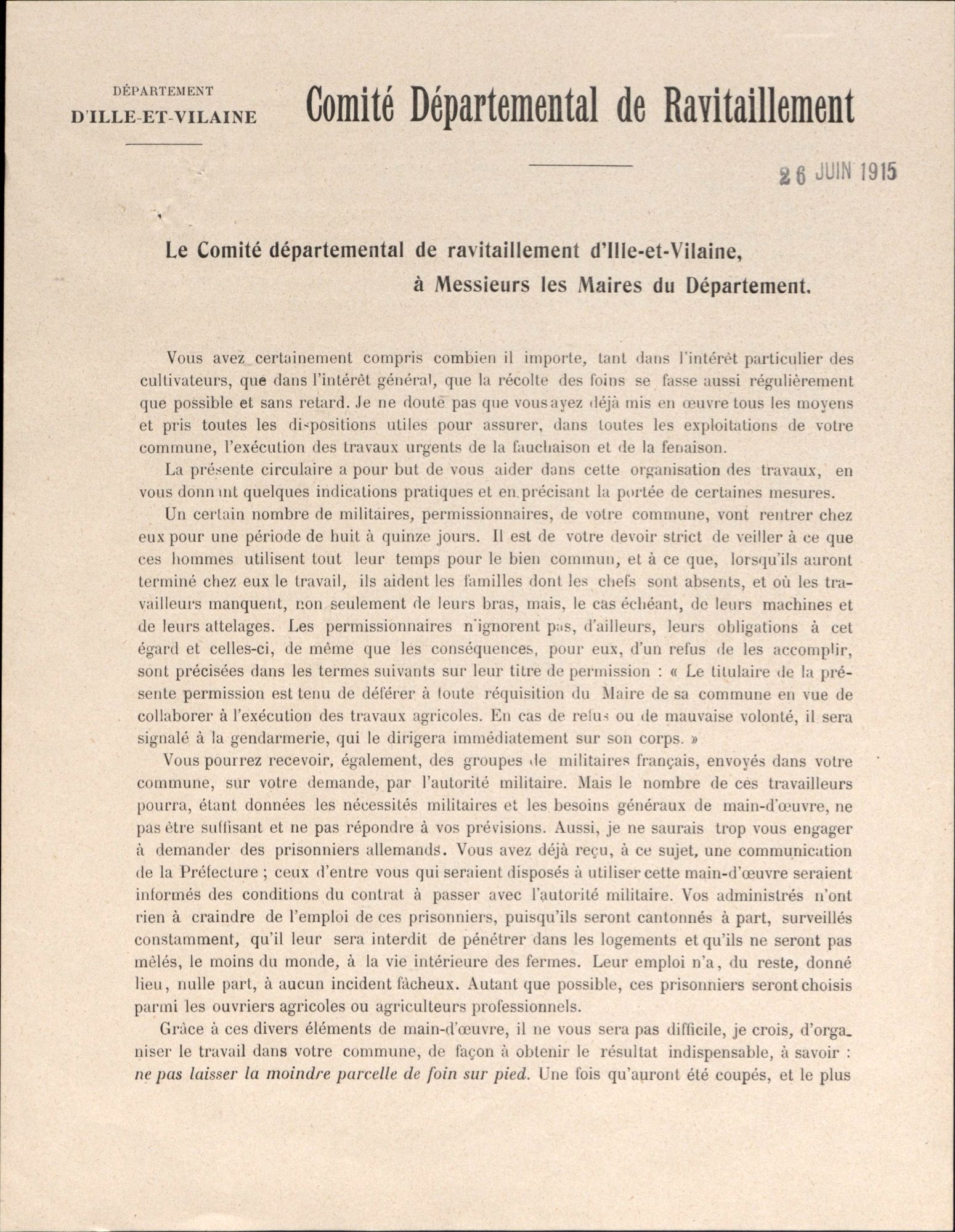 DÉPARTEMENT
D'ILLE-ET-VILAINE

Comité Départemental de Ravitaillement

26 JUIN 1915

Le Comité départemental de ravitaillement d'Ille-et-Vilaine,
à Messieurs les Maires du Département.

Vous avez certainement compris combien il importe, tant dans l'intérêt particulier des cultivateurs, que dans l'intérêt général, que la récolte des foins se fasse aussi régulièrement que possible et sans retard. Je ne doute pas que vous ayez déjà mis en œuvre tous les moyens et pris toutes les dispositions utiles pour assurer, dans toutes les exploitations de votre commune, l'exécution des travaux urgents de la fauchaison et de la fenaison.

La présente circulaire a pour but de vous aider dans cette organisation des travaux, en vous donnant quelques indications pratiques et en précisant la portée de certaines mesures.

Un certain nombre de militaires, permissionnaires, de votre commune, vont rentrer chez eux pour une période de huit à quinze jours. Il est de votre devoir strict de veiller à ce que ces hommes utilisent tout leur temps pour le bien commun, et à ce que, lorsqu'ils auront terminé chez eux le travail, ils aident les familles dont les chefs sont absents, et où les travailleurs manquent, non seulement de leurs bras, mais, le cas échéant, de leurs machines et de leurs attelages. Les permissionnaires n'ignorent pas, d'ailleurs, leurs obligations à cet égard et celles-ci, de même que les conséquences, pour eux, d'un refus de les accomplir, sont précisées dans les termes suivants sur leur titre de permission : « Le titulaire de la présente permission est tenu de déférer à toute réquisition du Maire de sa commune en vue de collaborer à l'exécution des travaux agricoles. En cas de refus ou de mauvaise volonté, il sera signalé à la gendarmerie, qui le dirigera immédiatement sur son corps. »

Vous pourrez recevoir, également, des groupes de militaires français, envoyés dans votre commune, sur votre demande, par l'autorité militaire. Mais le nombre de ces travailleurs pourra, étant données les nécessités militaires et les besoins généraux de main-d'œuvre, ne pas être suffisant et ne pas répondre à vos prévisions. Aussi, je ne saurais trop vous engager à demander des prisonniers allemands. Vous avez déjà reçu, à ce sujet, une communication de la Préfecture ; ceux d'entre vous qui seraient disposés à utiliser cette main-d'œuvre seraient informés des conditions du contrat à passer avec l'autorité militaire. Vos administrés n'ont rien à craindre de l'emploi de ces prisonniers, puisqu'ils seront cantonnés à part, surveillés constamment, qu'il leur sera interdit de pénétrer dans les logements et qu'ils ne seront pas mêlés, le moins du monde, à la vie intérieure des fermes. Leur emploi n'a, du reste, donné lieu, nulle part, à aucun incident fâcheux. Autant que possible, ces prisonniers seront choisis parmi les ouvriers agricoles ou agriculteurs professionnels.

Grâce à ces divers éléments de main-d'œuvre, il ne vous sera pas difficile, je crois, d'organiser le travail dans votre commune, de façon à obtenir le résultat indispensable, à savoir : ne pas laisser la moindre parcelle de foin sur pied. Une fois qu'auront été coupés, et le plus